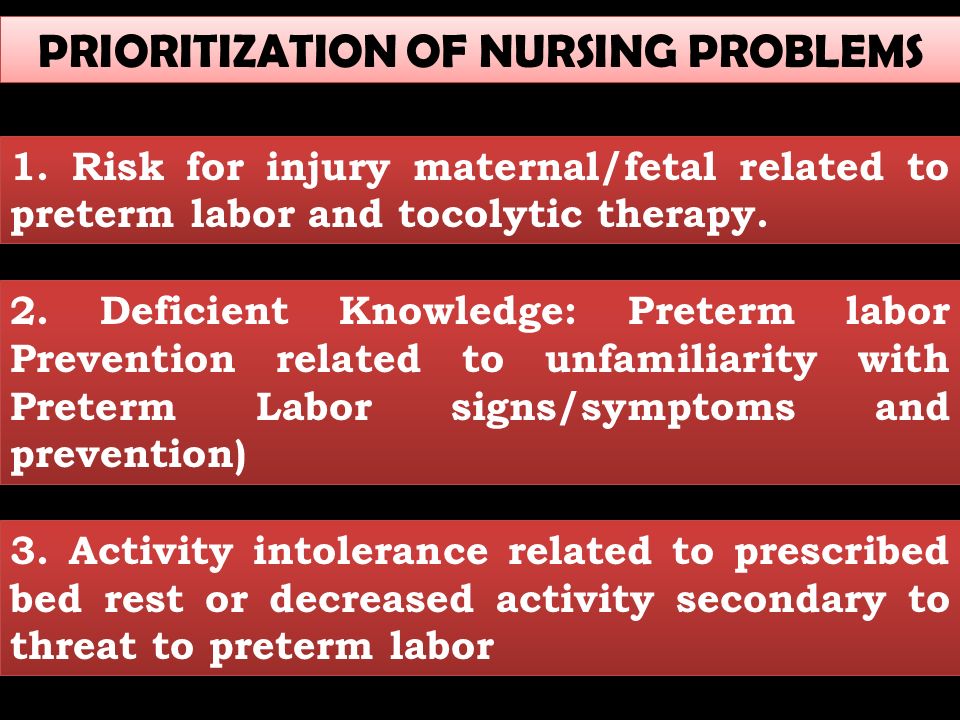 PRIORITIZATION OF NURSING PROBLEMS

1. Risk for injury maternal/fetal related to preterm labor and tocolytic therapy.

2. Deficient Knowledge: Preterm labor Prevention related to unfamiliarity with Preterm Labor signs/symptoms and prevention)

3. Activity intolerance related to prescribed bed rest or decreased activity secondary to threat to preterm labor